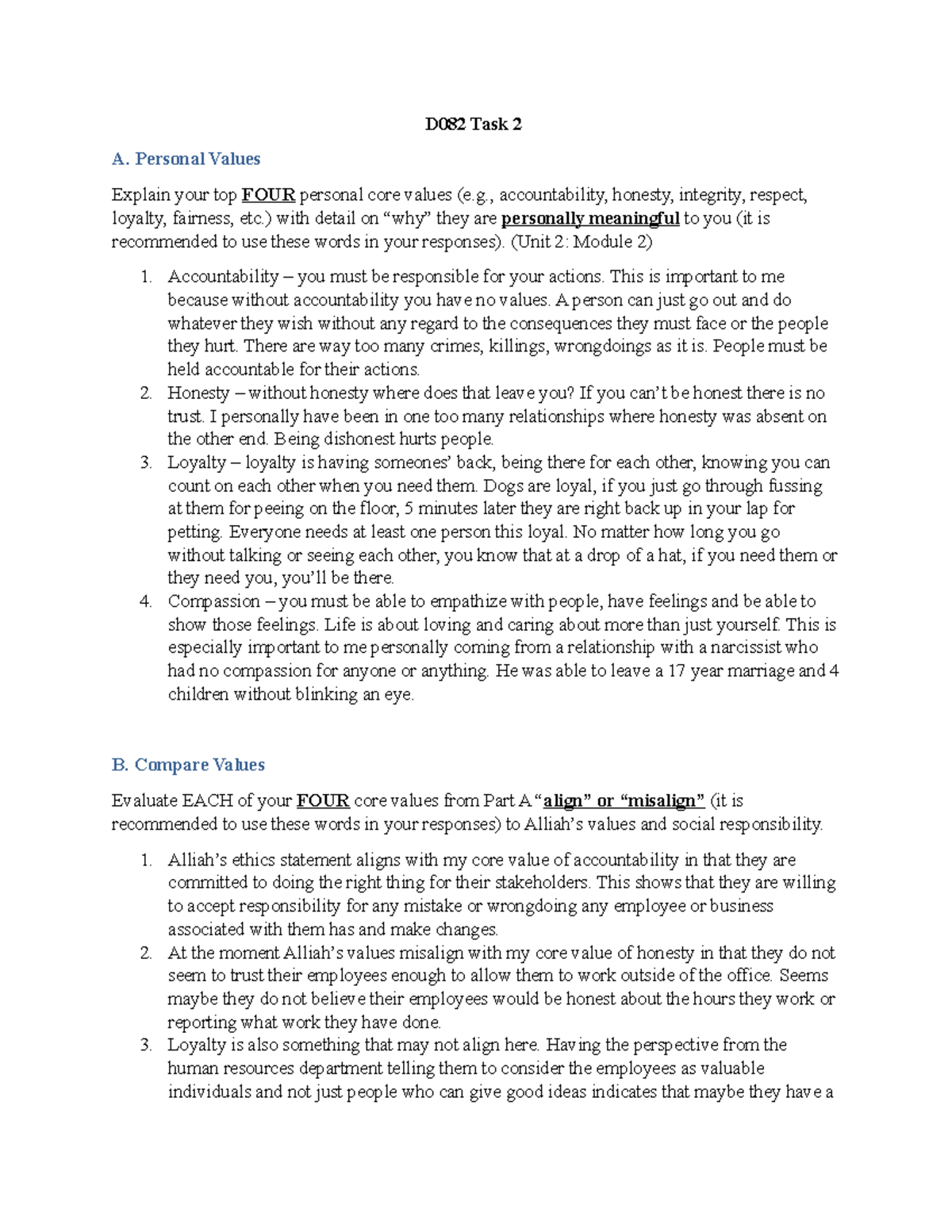 D082 Task 2

A. Personal Values

Explain your top FOUR personal core values (e.g., accountability, honesty, integrity, respect, loyalty, fairness, etc.) with detail on “why” they are personally meaningful to you (it is recommended to use these words in your responses). (Unit 2: Module 2)

1. Accountability – you must be responsible for your actions. This is important to me because without accountability you have no values. A person can just go out and do whatever they wish without any regard to the consequences they must face or the people they hurt. There are way too many crimes, killings, wrongdoings as it is. People must be held accountable for their actions.
2. Honesty – without honesty where does that leave you? If you can’t be honest there is no trust. I personally have been in one too many relationships where honesty was absent on the other end. Being dishonest hurts people.
3. Loyalty – loyalty is having someones’ back, being there for each other, knowing you can count on each other when you need them. Dogs are loyal, if you just go through fussing at them for peeing on the floor, 5 minutes later they are right back up in your lap for petting. Everyone needs at least one person this loyal. No matter how long you go without talking or seeing each other, you know that at a drop of a hat, if you need them or they need you, you’ll be there.
4. Compassion – you must be able to empathize with people, have feelings and be able to show those feelings. Life is about loving and caring about more than just yourself. This is especially important to me personally coming from a relationship with a narcissist who had no compassion for anyone or anything. He was able to leave a 17 year marriage and 4 children without blinking an eye.

B. Compare Values

Evaluate EACH of your FOUR core values from Part A “align” or “misalign” (it is recommended to use these words in your responses) to Alliah’s values and social responsibility.

1. Alliah’s ethics statement aligns with my core value of accountability in that they are committed to doing the right thing for their stakeholders. This shows that they are willing to accept responsibility for any mistake or wrongdoing any employee or business associated with them has and make changes.
2. At the moment Alliah’s values misalign with my core value of honesty in that they do not seem to trust their employees enough to allow them to work outside of the office. Seems maybe they do not believe their employees would be honest about the hours they work or reporting what work they have done.
3. Loyalty is also something that may not align here. Having the perspective from the human resources department telling them to consider the employees as valuable individuals and not just people who can give good ideas indicates that maybe they have a